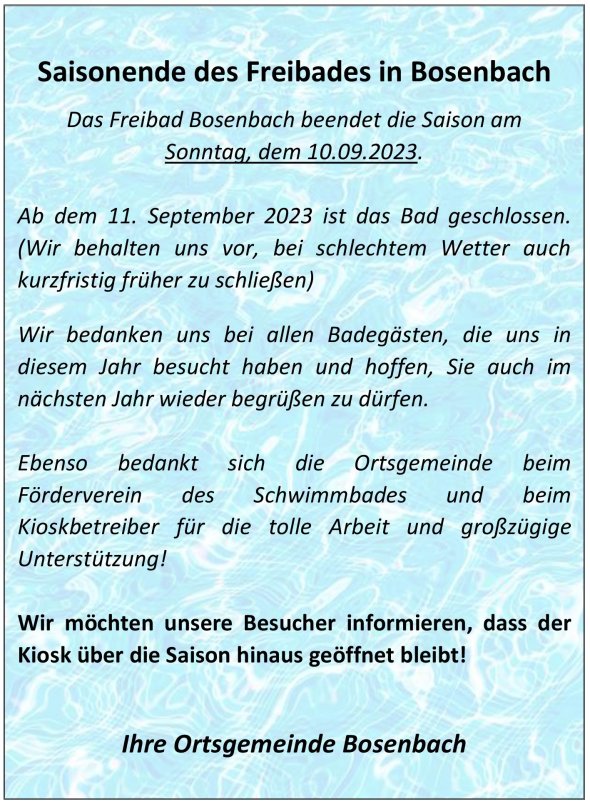 Saisonende des Freibades in Bosenbach

Das Freibad Bosenbach beendet die Saison am Sonntag, dem 10.09.2023.

Ab dem 11. September 2023 ist das Bad geschlossen. (Wir behalten uns vor, bei schlechtem Wetter auch kurzfristig früher zu schließen)

Wir bedanken uns bei allen Badegästen, die uns in diesem Jahr besucht haben und hoffen, Sie auch im nächsten Jahr wieder begrüßen zu dürfen.

Ebenso bedankt sich die Ortsgemeinde beim Förderverein des Schwimmbades und beim Kioskbetreiber für die tolle Arbeit und großzügige Unterstützung!

Wir möchten unsere Besucher informieren, dass der Kiosk über die Saison hinaus geöffnet bleibt!

Ihre Ortsgemeinde Bosenbach